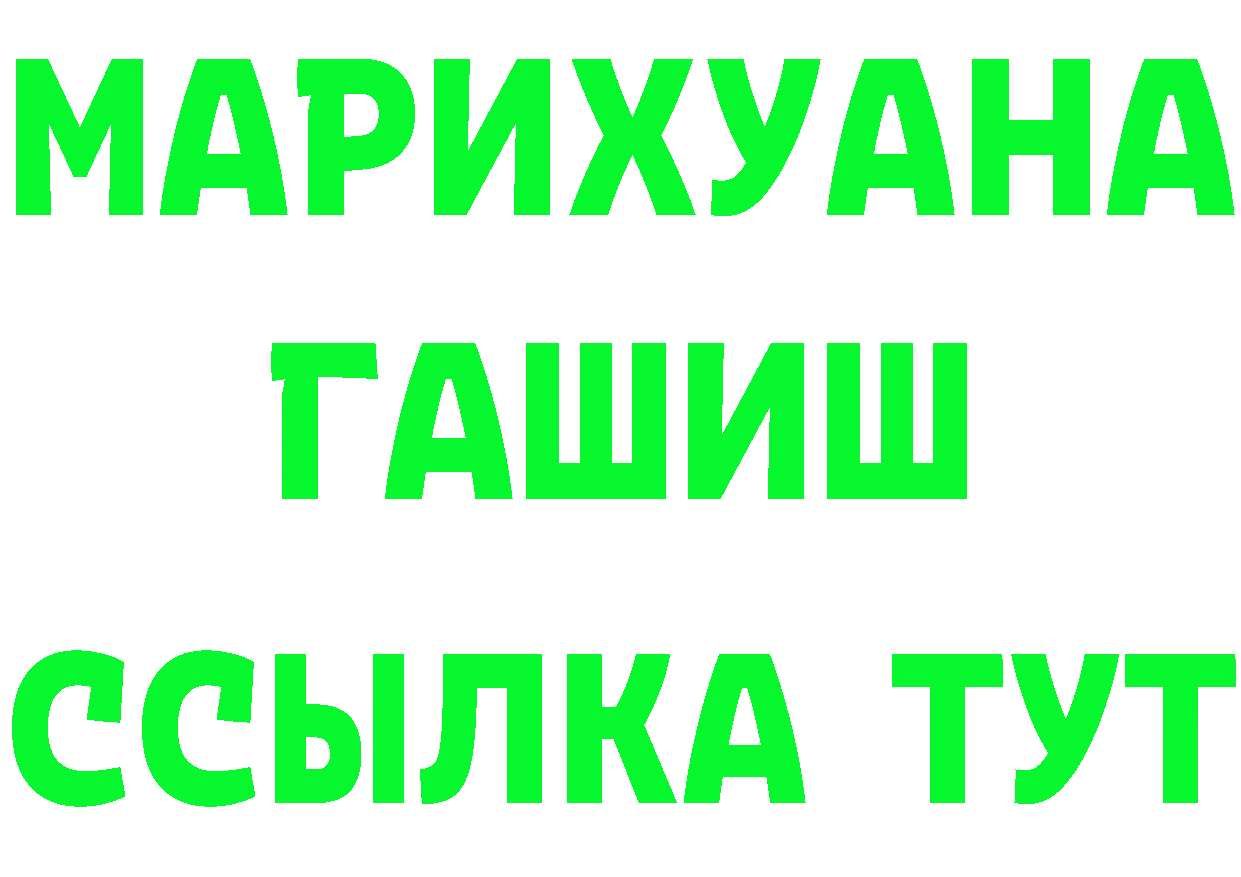 МАРИХУАНА
ГАШИШ
ССЫЛКА ТУТ